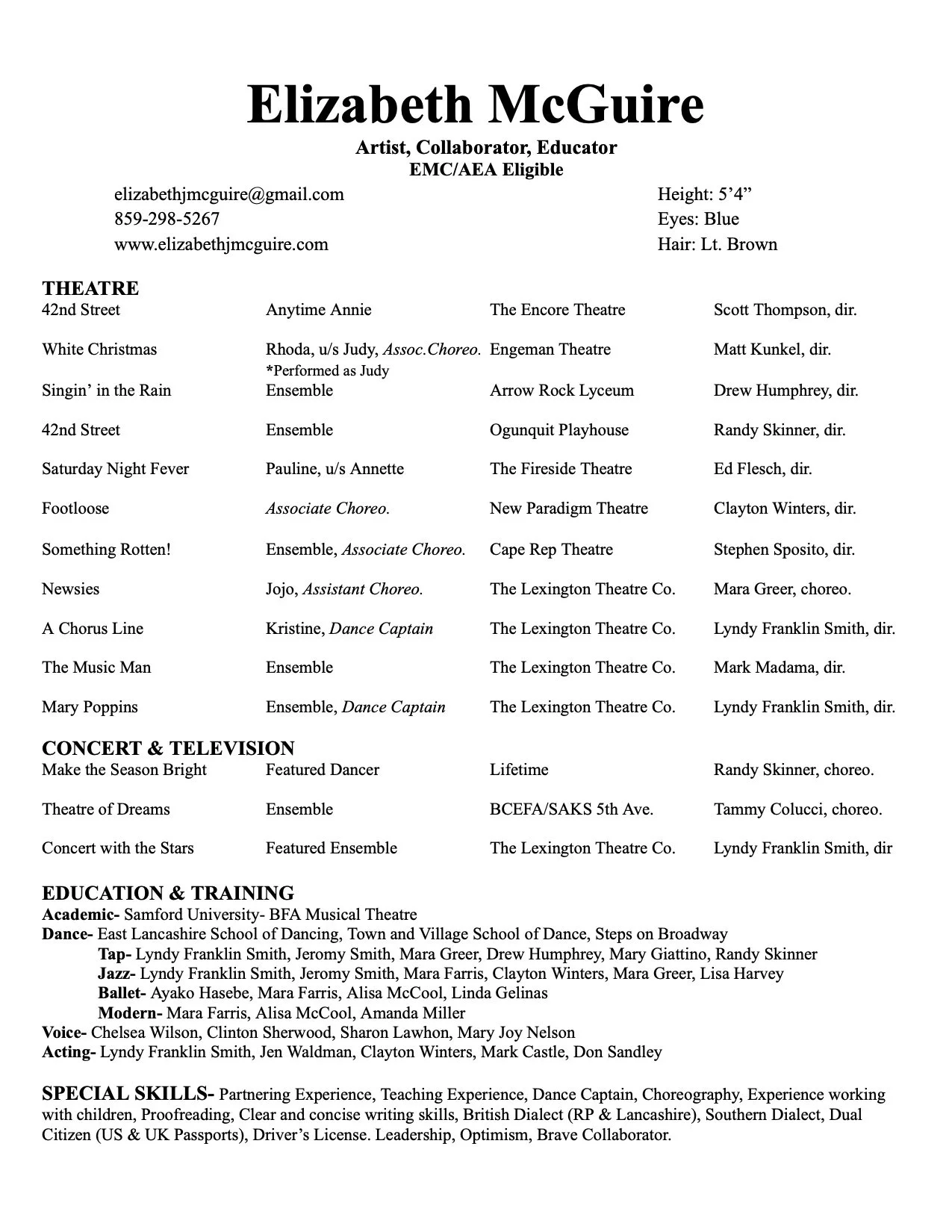 Elizabeth McGuire
Artist, Collaborator, Educator
EMC/AEA Eligible

elizabethjmcguire@gmail.com
859-298-5267
www.elizabethjmcguire.com

Height: 5’4”
Eyes: Blue
Hair: Lt. Brown

THEATRE

| | | | |
|---|---|---|---|
| 42nd Street | Anytime Annie | The Encore Theatre | Scott Thompson, dir. |
| White Christmas | Rhoda, u/s Judy, Assoc.Choreo. *Performed as Judy | Engeman Theatre | Matt Kunkel, dir. |
| Singin’ in the Rain | Ensemble | Arrow Rock Lyceum | Drew Humphrey, dir. |
| 42nd Street | Ensemble | Ogunquit Playhouse | Randy Skinner, dir. |
| Saturday Night Fever | Pauline, u/s Annette | The Fireside Theatre | Ed Flesch, dir. |
| Footloose | Associate Choreo. | New Paradigm Theatre | Clayton Winters, dir. |
| Something Rotten! | Ensemble, Associate Choreo. | Cape Rep Theatre | Stephen Sposito, dir. |
| Newsies | Jojo, Assistant Choreo. | The Lexington Theatre Co. | Mara Greer, choreo. |
| A Chorus Line | Kristine, Dance Captain | The Lexington Theatre Co. | Lyndy Franklin Smith, dir. |
| The Music Man | Ensemble | The Lexington Theatre Co. | Mark Madama, dir. |
| Mary Poppins | Ensemble, Dance Captain | The Lexington Theatre Co. | Lyndy Franklin Smith, dir. |

CONCERT & TELEVISION

| | | | |
|---|---|---|---|
| Make the Season Bright | Featured Dancer | Lifetime | Randy Skinner, choreo. |
| Theatre of Dreams | Ensemble | BCEFA/SAKS 5th Ave. | Tammy Colucci, choreo. |
| Concert with the Stars | Featured Ensemble | The Lexington Theatre Co. | Lyndy Franklin Smith, dir |

EDUCATION & TRAINING
Academic- Samford University- BFA Musical Theatre
Dance- East Lancashire School of Dancing, Town and Village School of Dance, Steps on Broadway
Tap- Lyndy Franklin Smith, Jeromy Smith, Mara Greer, Drew Humphrey, Mary Giattino, Randy Skinner
Jazz- Lyndy Franklin Smith, Jeromy Smith, Mara Farris, Clayton Winters, Mara Greer, Lisa Harvey
Ballet- Ayako Hasebe, Mara Farris, Alisa McCool, Linda Gelinas
Modern- Mara Farris, Alisa McCool, Amanda Miller
Voice- Chelsea Wilson, Clinton Sherwood, Sharon Lawhon, Mary Joy Nelson
Acting- Lyndy Franklin Smith, Jen Waldman, Clayton Winters, Mark Castle, Don Sandley

SPECIAL SKILLS- Partnering Experience, Teaching Experience, Dance Captain, Choreography, Experience working with children, Proofreading, Clear and concise writing skills, British Dialect (RP & Lancashire), Southern Dialect, Dual Citizen (US & UK Passports), Driver’s License. Leadership, Optimism, Brave Collaborator.